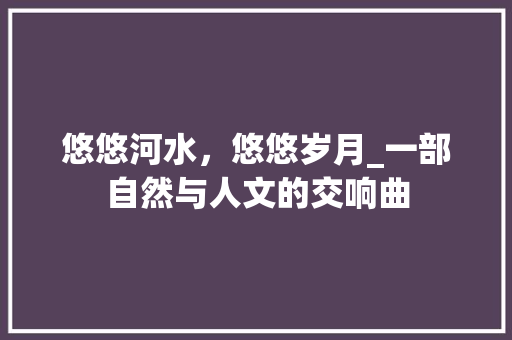 悠悠河水，悠悠岁月_一部自然与人文的交响曲